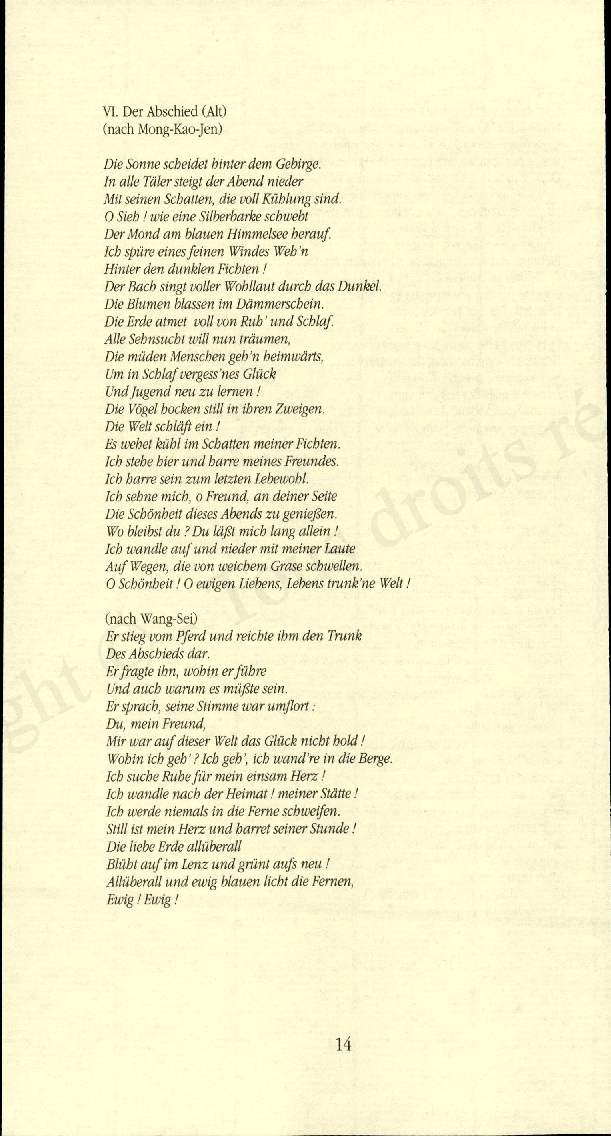 VI. Der Abschied (Alt)
(nach Mong-Kao-Jen)

Die Sonne scheidet hinter dem Gebirge.
In alle Täler steigt der Abend nieder
Mit seinen Schatten, die voll Kühlung sind.
O Sieh ! wie eine Silberbarke schwebt
Der Mond am blauen Himmelsee herauf.
Ich spüre eines feinen Windes Weh'n
Hinter den dunklen Fichten !
Der Bach singt voller Wohllaut durch das Dunkel.
Die Blumen blassen im Dämmerschein.
Die Erde atmet voll von Ruh' und Schlaf.
Alle Sehnsucht will nun träumen,
Die müden Menschen geh'n heimwärts,
Um in Schlaf vergess'nes Glück
Und Jugend neu zu lernen !
Die Vögel hocken still in ihren Zweigen.
Die Welt schläft ein !
Es wehet kühl im Schatten meiner Fichten.
Ich stehe hier und harre meines Freundes.
Ich harre sein zum letzten Lebewohl.
Ich sehne mich, o Freund, an deiner Seite
Die Schönheit dieses Abends zu genießen.
Wo bleibst du ? Du läßt mich lang allein !
Ich wandle auf und nieder mit meiner Laute
Auf Wegen, die von weichem Grase schwellen.
O Schönheit ! O ewigen Liebens, Lebens trunk'ne Welt !

(nach Wang-Sei)
Er stieg vom Pferd und reichte ihm den Trunk
Des Abschieds dar.
Er fragte ihn, wohin er führe
Und auch warum es müßte sein.
Er sprach, seine Stimme war umflort :
Du, mein Freund,
Mir war auf dieser Welt das Glück nicht hold !
Wohin ich geh' ? Ich geh', ich wand're in die Berge.
Ich suche Ruhe für mein einsam Herz !
Ich wandle nach der Heimat ! meiner Stätte !
Ich werde niemals in die Ferne schweifen.
Still ist mein Herz und harret seiner Stunde !
Die liebe Erde allüberall
Blüht auf im Lenz und grünt aufs neu !
Allüberall und ewig blauen licht die Fernen,
Ewig ! Ewig !

14